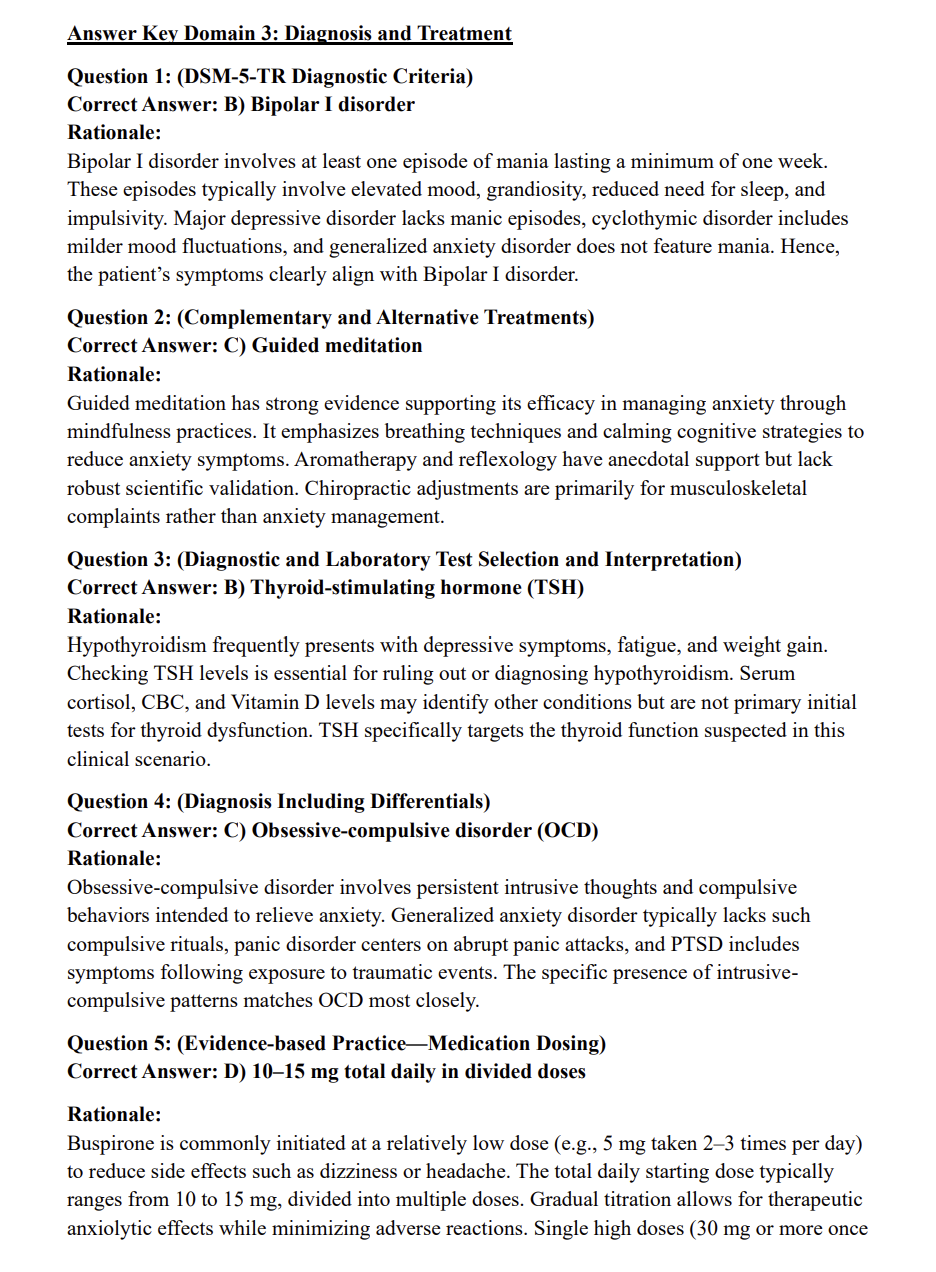 Answer Key Domain 3: Diagnosis and Treatment

Question 1: (DSM-5-TR Diagnostic Criteria)
Correct Answer: B) Bipolar I disorder
Rationale:
Bipolar I disorder involves at least one episode of mania lasting a minimum of one week. These episodes typically involve elevated mood, grandiosity, reduced need for sleep, and impulsivity. Major depressive disorder lacks manic episodes, cyclothymic disorder includes milder mood fluctuations, and generalized anxiety disorder does not feature mania. Hence, the patient's symptoms clearly align with Bipolar I disorder.

Question 2: (Complementary and Alternative Treatments)
Correct Answer: C) Guided meditation
Rationale:
Guided meditation has strong evidence supporting its efficacy in managing anxiety through mindfulness practices. It emphasizes breathing techniques and calming cognitive strategies to reduce anxiety symptoms. Aromatherapy and reflexology have anecdotal support but lack robust scientific validation. Chiropractic adjustments are primarily for musculoskeletal complaints rather than anxiety management.

Question 3: (Diagnostic and Laboratory Test Selection and Interpretation)
Correct Answer: B) Thyroid-stimulating hormone (TSH)
Rationale:
Hypothyroidism frequently presents with depressive symptoms, fatigue, and weight gain. Checking TSH levels is essential for ruling out or diagnosing hypothyroidism. Serum cortisol, CBC, and Vitamin D levels may identify other conditions but are not primary initial tests for thyroid dysfunction. TSH specifically targets the thyroid function suspected in this clinical scenario.

Question 4: (Diagnosis Including Differentials)
Correct Answer: C) Obsessive-compulsive disorder (OCD)
Rationale:
Obsessive-compulsive disorder involves persistent intrusive thoughts and compulsive behaviors intended to relieve anxiety. Generalized anxiety disorder typically lacks such compulsive rituals, panic disorder centers on abrupt panic attacks, and PTSD includes symptoms following exposure to traumatic events. The specific presence of intrusive-compulsive patterns matches OCD most closely.

Question 5: (Evidence-based Practice—Medication Dosing)
Correct Answer: D) 10–15 mg total daily in divided doses

Rationale:
Buspirone is commonly initiated at a relatively low dose (e.g., 5 mg taken 2–3 times per day) to reduce side effects such as dizziness or headache. The total daily starting dose typically ranges from 10 to 15 mg, divided into multiple doses. Gradual titration allows for therapeutic anxiolytic effects while minimizing adverse reactions. Single high doses (30 mg or more once